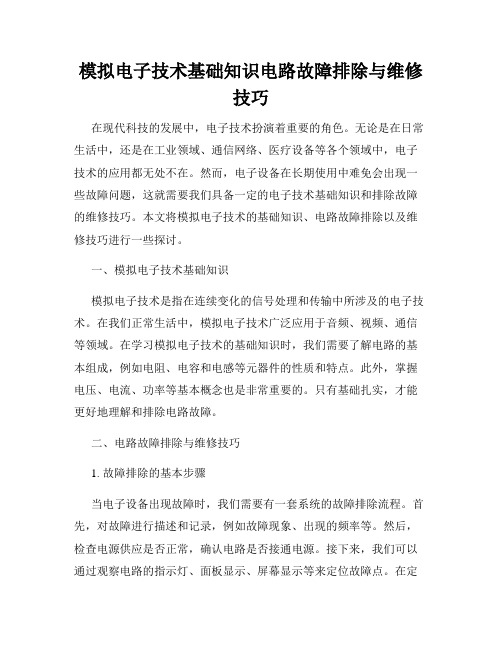 模拟电子技术基础知识电路故障排除与维修技巧

在现代科技的发展中，电子技术扮演着重要的角色。无论是在日常生活中，还是在工业领域、通信网络、医疗设备等各个领域中，电子技术的应用都无处不在。然而，电子设备在长期使用中难免会出现一些故障问题，这就需要我们具备一定的电子技术基础知识和排除故障的维修技巧。本文将模拟电子技术的基础知识、电路故障排除以及维修技巧进行一些探讨。

一、模拟电子技术基础知识

模拟电子技术是指在连续变化的信号处理和传输中所涉及的电子技术。在我们正常生活中，模拟电子技术广泛应用于音频、视频、通信等领域。在学习模拟电子技术的基础知识时，我们需要了解电路的基本组成，例如电阻、电容和电感等元器件的性质和特点。此外，掌握电压、电流、功率等基本概念也是非常重要的。只有基础扎实，才能更好地理解和排除电路故障。

二、电路故障排除与维修技巧

1. 故障排除的基本步骤

当电子设备出现故障时，我们需要有一套系统的故障排除流程。首先，对故障进行描述和记录，例如故障现象、出现的频率等。然后，检查电源供应是否正常，确认电路是否接通电源。接下来，我们可以通过观察电路的指示灯、面板显示、屏幕显示等来定位故障点。在定